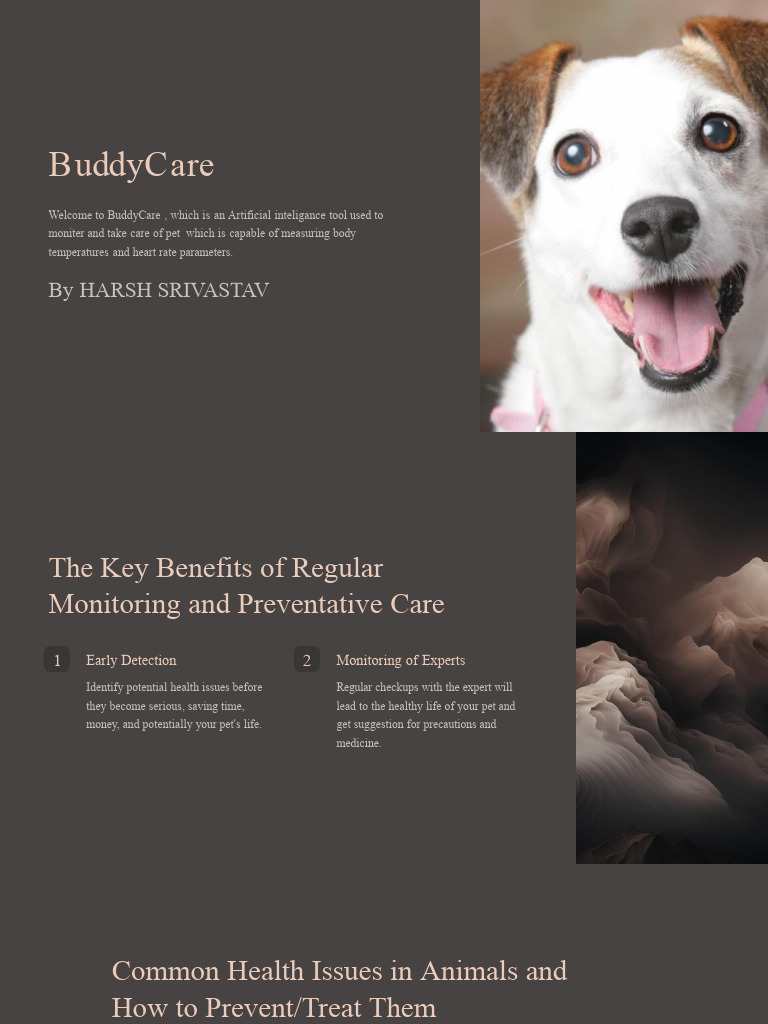 BuddyCare

Welcome to BuddyCare , which is an Artificial inteligance tool used to moniter and take care of pet which is capable of measuring body temperatures and heart rate parameters.

By HARSH SRIVASTAV

The Key Benefits of Regular Monitoring and Preventative Care

1

Early Detection

Identify potential health issues before they become serious, saving time, money, and potentially your pet's life.

2

Monitoring of Experts

Regular checkups with the expert will lead to the healthy life of your pet and get suggestion for precautions and medicine.

Common Health Issues in Animals and How to Prevent/Treat Them